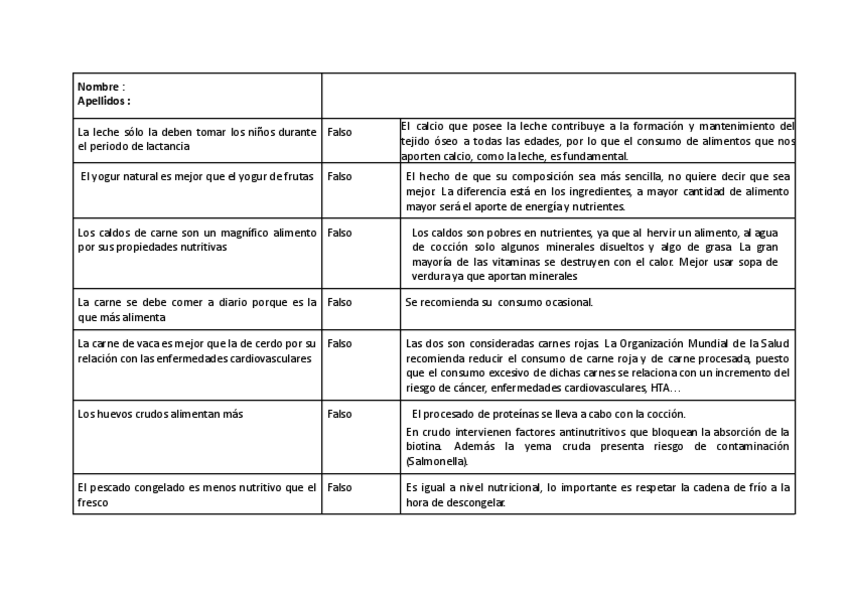 | Nombre : Apellidos : | | |
|---|---|---|
| La leche sólo la deben tomar los niños durante el periodo de lactancia | Falso | El calcio que posee la leche contribuye a la formación y mantenimiento del tejido óseo a todas las edades, por lo que el consumo de alimentos que nos aporten calcio, como la leche, es fundamental. |
| El yogur natural es mejor que el yogur de frutas | Falso | El hecho de que su composición sea más sencilla, no quiere decir que sea mejor. La diferencia está en los ingredientes, a mayor cantidad de alimento mayor será el aporte de energía y nutrientes. |
| Los caldos de carne son un magnífico alimento por sus propiedades nutritivas | Falso | Los caldos son pobres en nutrientes, ya que al hervir un alimento, al agua de cocción solo algunos minerales disueltos y algo de grasa. La gran mayoría de las vitaminas se destruyen con el calor. Mejor usar sopa de verdura ya que aportan minerales |
| La carne se debe comer a diario porque es la que más alimenta | Falso | Se recomienda su consumo ocasional. |
| La carne de vaca es mejor que la de cerdo por su relación con las enfermedades cardiovasculares | Falso | Las dos son consideradas carnes rojas. La Organización Mundial de la Salud recomienda reducir el consumo de carne roja y de carne procesada, puesto que el consumo excesivo de dichas carnes se relaciona con un incremento del riesgo de cáncer, enfermedades cardiovasculares, HTA… |
| Los huevos crudos alimentan más | Falso | El procesado de proteínas se lleva a cabo con la cocción. En crudo intervienen factores antinutritivos que bloquean la absorción de la biotina. Además la yema cruda presenta riesgo de contaminación (Salmonella). |
| El pescado congelado es menos nutritivo que el fresco | Falso | Es igual a nivel nutricional, lo importante es respetar la cadena de frío a la hora de descongelar. |